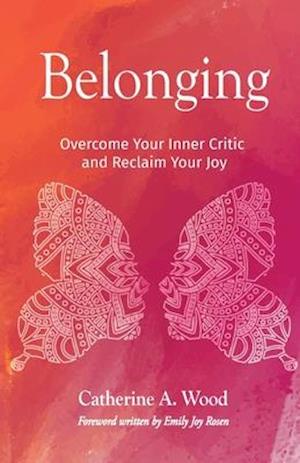 Belonging

Overcome Your Inner Critic and Reclaim Your Joy

Catherine A. Wood

Foreword written by Emily Joy Rosen